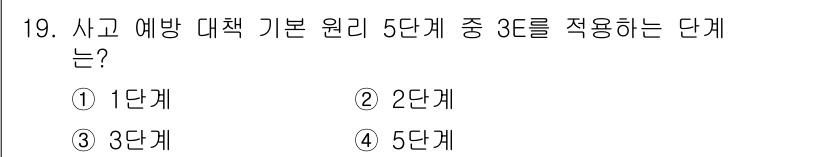 19. 사고 예방 대책 기본 원리 5단계 중 3E를 적용하는 단계는?

① 1단계
② 2단계
③ 3단계
④ 5단계